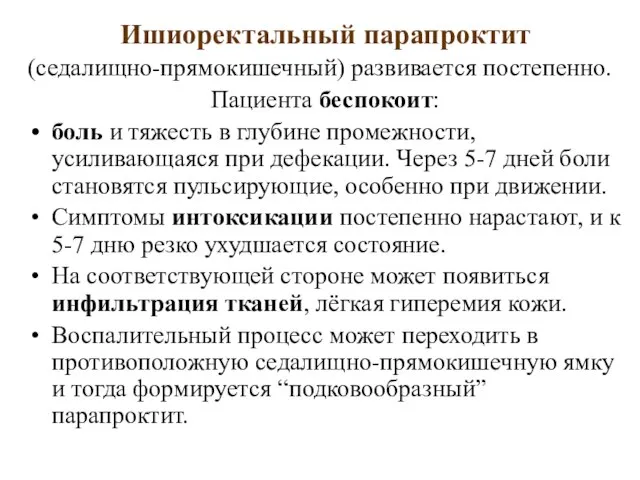 Ишиоректальный парапроктит
(седалищно-прямокишечный) развивается постепенно.
Пациента беспокоит:

• боль и тяжесть в глубине промежности, усиливающаяся при дефекации. Через 5-7 дней боли становятся пульсирующие, особенно при движении.
• Симптомы интоксикации постепенно нарастают, и к 5-7 дню резко ухудшается состояние.
• На соответствующей стороне может появиться инфильтрация тканей, лёгкая гиперемия кожи.
• Воспалительный процесс может переходить в противоположную седалищно-прямокишечную ямку и тогда формируется “подковообразный” парапроктит.